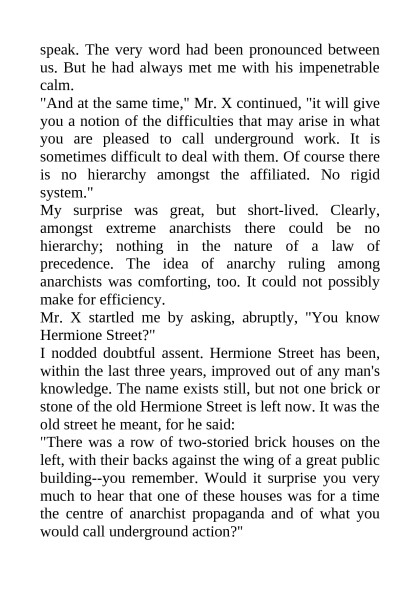 speak. The very word had been pronounced between us. But he had always met me with his impenetrable calm.

"And at the same time," Mr. X continued, "it will give you a notion of the difficulties that may arise in what you are pleased to call underground work. It is sometimes difficult to deal with them. Of course there is no hierarchy amongst the affiliated. No rigid system."

My surprise was great, but short-lived. Clearly, amongst extreme anarchists there could be no hierarchy; nothing in the nature of a law of precedence. The idea of anarchy ruling among anarchists was comforting, too. It could not possibly make for efficiency.

Mr. X startled me by asking, abruptly, "You know Hermione Street?"

I nodded doubtful assent. Hermione Street has been, within the last three years, improved out of any man's knowledge. The name exists still, but not one brick or stone of the old Hermione Street is left now. It was the old street he meant, for he said:

"There was a row of two-storied brick houses on the left, with their backs against the wing of a great public building--you remember. Would it surprise you very much to hear that one of these houses was for a time the centre of anarchist propaganda and of what you would call underground action?"